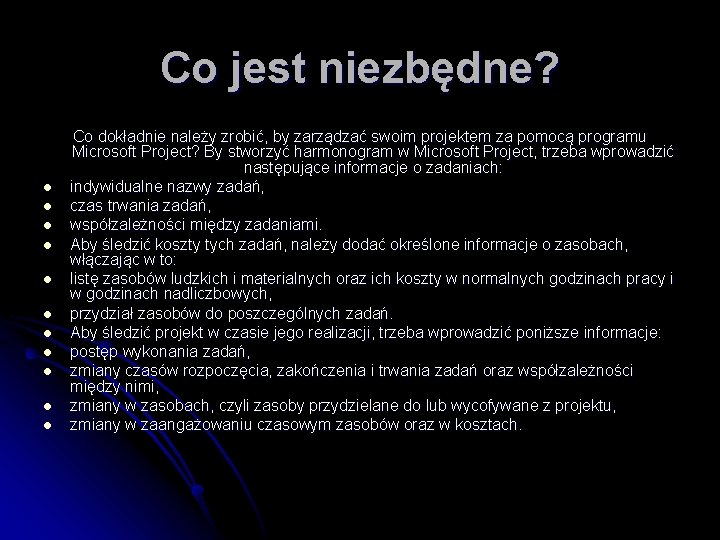 Co jest niezbędne?

Co dokładnie należy zrobić, by zarządzać swoim projektem za pomocą programu Microsoft Project? By stworzyć harmonogram w Microsoft Project, trzeba wprowadzić następujące informacje o zadaniach:

- indywidualne nazwy zadań,
- czas trwania zadań,
- współzależności między zadaniami.
- Aby śledzić koszty tych zadań, należy dodać określone informacje o zasobach, włączając w to:
- listę zasobów ludzkich i materialnych oraz ich koszty w normalnych godzinach pracy i w godzinach nadliczbowych,
- przydział zasobów do poszczególnych zadań.
- Aby śledzić projekt w czasie jego realizacji, trzeba wprowadzić poniższe informacje:
- postęp wykonania zadań,
- zmiany czasów rozpoczęcia, zakończenia i trwania zadań oraz współzależności między nimi,
- zmiany w zasobach, czyli zasoby przydzielane do lub wycofywane z projektu,
- zmiany w zaangażowaniu czasowym zasobów oraz w kosztach.